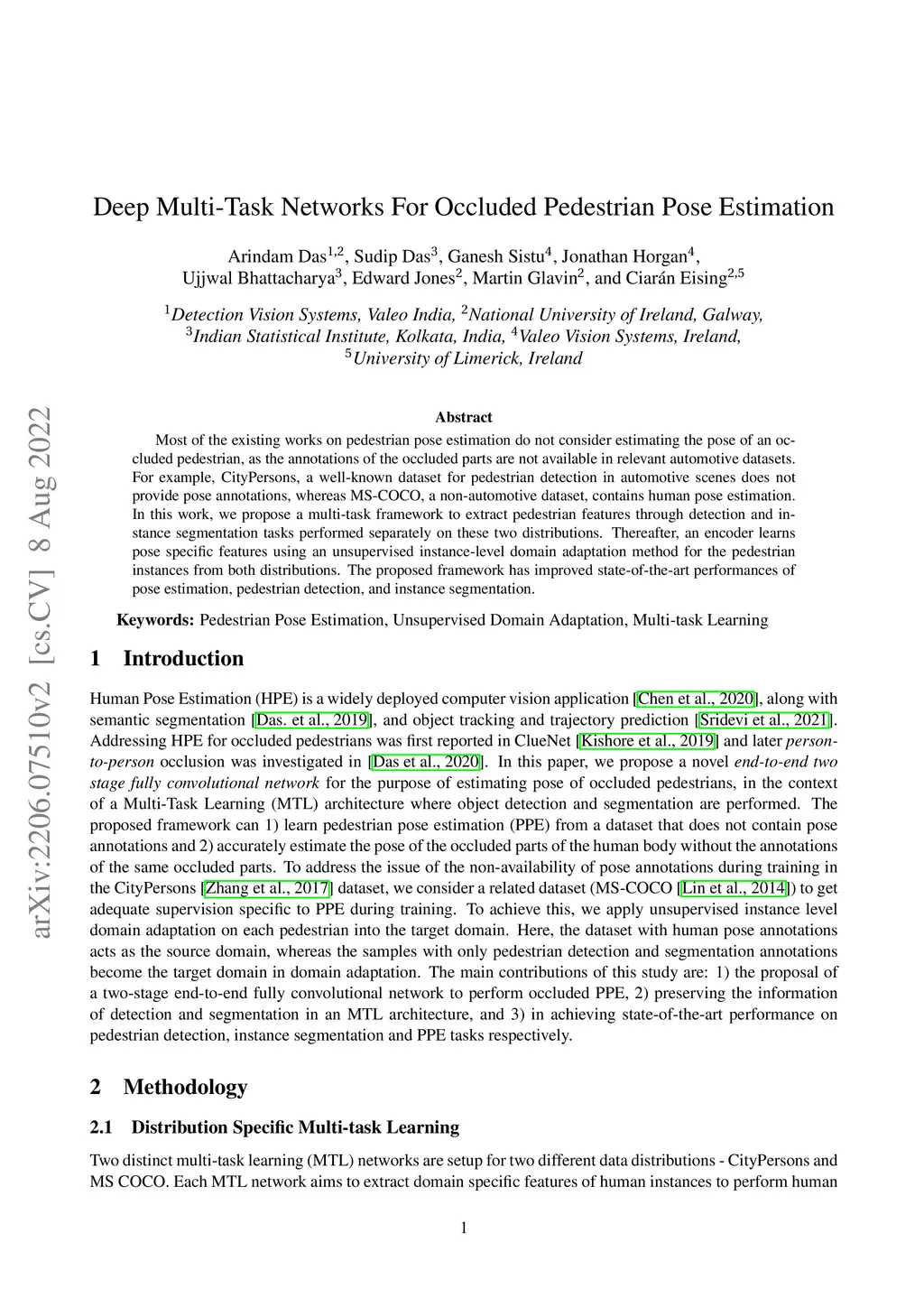 arXiv:2206.07510v2 [cs.CV] 8 Aug 2022

Deep Multi-Task Networks For Occluded Pedestrian Pose Estimation

Arindam Das$^{1,2}$, Sudip Das$^{3}$, Ganesh Sistu$^{4}$, Jonathan Horgan$^{4}$, Ujjwal Bhattacharya$^{3}$, Edward Jones$^{2}$, Martin Glavin$^{2}$, and Ciarán Eising$^{2,5}$

$^{1}$Detection Vision Systems, Valeo India, $^{2}$National University of Ireland, Galway, $^{3}$Indian Statistical Institute, Kolkata, India, $^{4}$Valeo Vision Systems, Ireland, $^{5}$University of Limerick, Ireland

Abstract

Most of the existing works on pedestrian pose estimation do not consider estimating the pose of an occluded pedestrian, as the annotations of the occluded parts are not available in relevant automotive datasets. For example, CityPersons, a well-known dataset for pedestrian detection in automotive scenes does not provide pose annotations, whereas MS-COCO, a non-automotive dataset, contains human pose estimation. In this work, we propose a multi-task framework to extract pedestrian features through detection and instance segmentation tasks performed separately on these two distributions. Thereafter, an encoder learns pose specific features using an unsupervised instance-level domain adaptation method for the pedestrian instances from both distributions. The proposed framework has improved state-of-the-art performances of pose estimation, pedestrian detection, and instance segmentation.

Keywords: Pedestrian Pose Estimation, Unsupervised Domain Adaptation, Multi-task Learning

1 Introduction

Human Pose Estimation (HPE) is a widely deployed computer vision application [Chen et al., 2020], along with semantic segmentation [Das. et al., 2019], and object tracking and trajectory prediction [Sridevi et al., 2021]. Addressing HPE for occluded pedestrians was first reported in ClueNet [Kishore et al., 2019] and later person-to-person occlusion was investigated in [Das et al., 2020]. In this paper, we propose a novel end-to-end two stage fully convolutional network for the purpose of estimating pose of occluded pedestrians, in the context of a Multi-Task Learning (MTL) architecture where object detection and segmentation are performed. The proposed framework can 1) learn pedestrian pose estimation (PPE) from a dataset that does not contain pose annotations and 2) accurately estimate the pose of the occluded parts of the human body without the annotations of the same occluded parts. To address the issue of the non-availability of pose annotations during training in the CityPersons [Zhang et al., 2017] dataset, we consider a related dataset (MS-COCO [Lin et al., 2014]) to get adequate supervision specific to PPE during training. To achieve this, we apply unsupervised instance level domain adaptation on each pedestrian into the target domain. Here, the dataset with human pose annotations acts as the source domain, whereas the samples with only pedestrian detection and segmentation annotations become the target domain in domain adaptation. The main contributions of this study are: 1) the proposal of a two-stage end-to-end fully convolutional network to perform occluded PPE, 2) preserving the information of detection and segmentation in an MTL architecture, and 3) in achieving state-of-the-art performance on pedestrian detection, instance segmentation and PPE tasks respectively.

2 Methodology

2.1 Distribution Specific Multi-task Learning

Two distinct multi-task learning (MTL) networks are setup for two different data distributions - CityPersons and MS COCO. Each MTL network aims to extract domain specific features of human instances to perform human

1